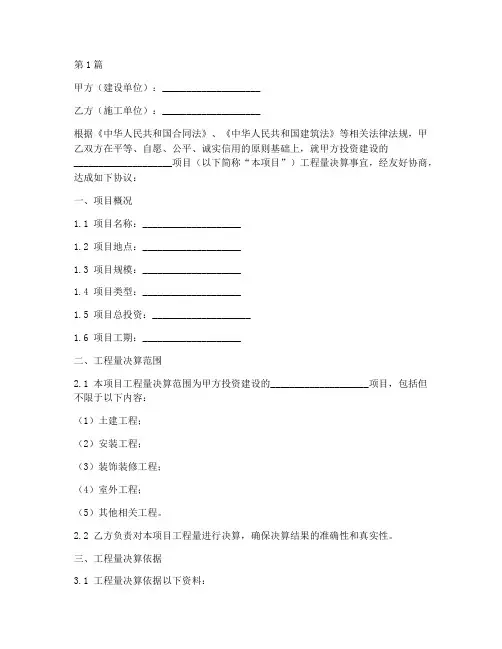 第1篇

甲方（建设单位）：____________________

乙方（施工单位）：____________________

根据《中华人民共和国合同法》、《中华人民共和国建筑法》等相关法律法规，甲乙双方在平等、自愿、公平、诚实信用的原则基础上，就甲方投资建设的____________________项目（以下简称“本项目”）工程量决算事宜，经友好协商，达成如下协议：

一、项目概况

1.1 项目名称：____________________

1.2 项目地点：____________________

1.3 项目规模：____________________

1.4 项目类型：____________________

1.5 项目总投资：____________________

1.6 项目工期：____________________

二、工程量决算范围

2.1 本项目工程量决算范围为甲方投资建设的____________________项目，包括但不限于以下内容：

（1）土建工程；

（2）安装工程；

（3）装饰装修工程；

（4）室外工程；

（5）其他相关工程。

2.2 乙方负责对本项目工程量进行决算，确保决算结果的准确性和真实性。

三、工程量决算依据

3.1 工程量决算依据以下资料：